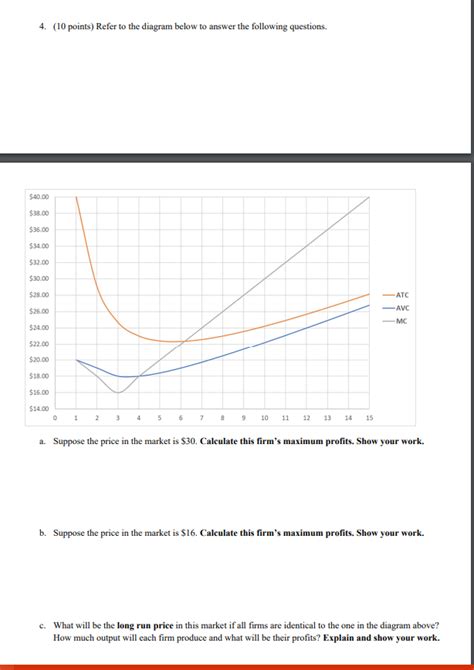 4. (10 points) Refer to the diagram below to answer the following questions.

$40.00
$38.00
$36.00
$34.00
$32.00
$30.00
$28.00
$26.00
$24.00
$22.00
$20.00
$18.00
$16.00
$14.00
0 1 2 3 4 5 6 7 8 9 10 11 12 13 14 15

ATC
AVC
MC

a. Suppose the price in the market is $30. **Calculate this firm's maximum profits. Show your work.**

b. Suppose the price in the market is $16. **Calculate this firm's maximum profits. Show your work.**

c. What will be the **long run price** in this market if all firms are identical to the one in the diagram above? How much output will each firm produce and what will be their profits? **Explain and show your work.**